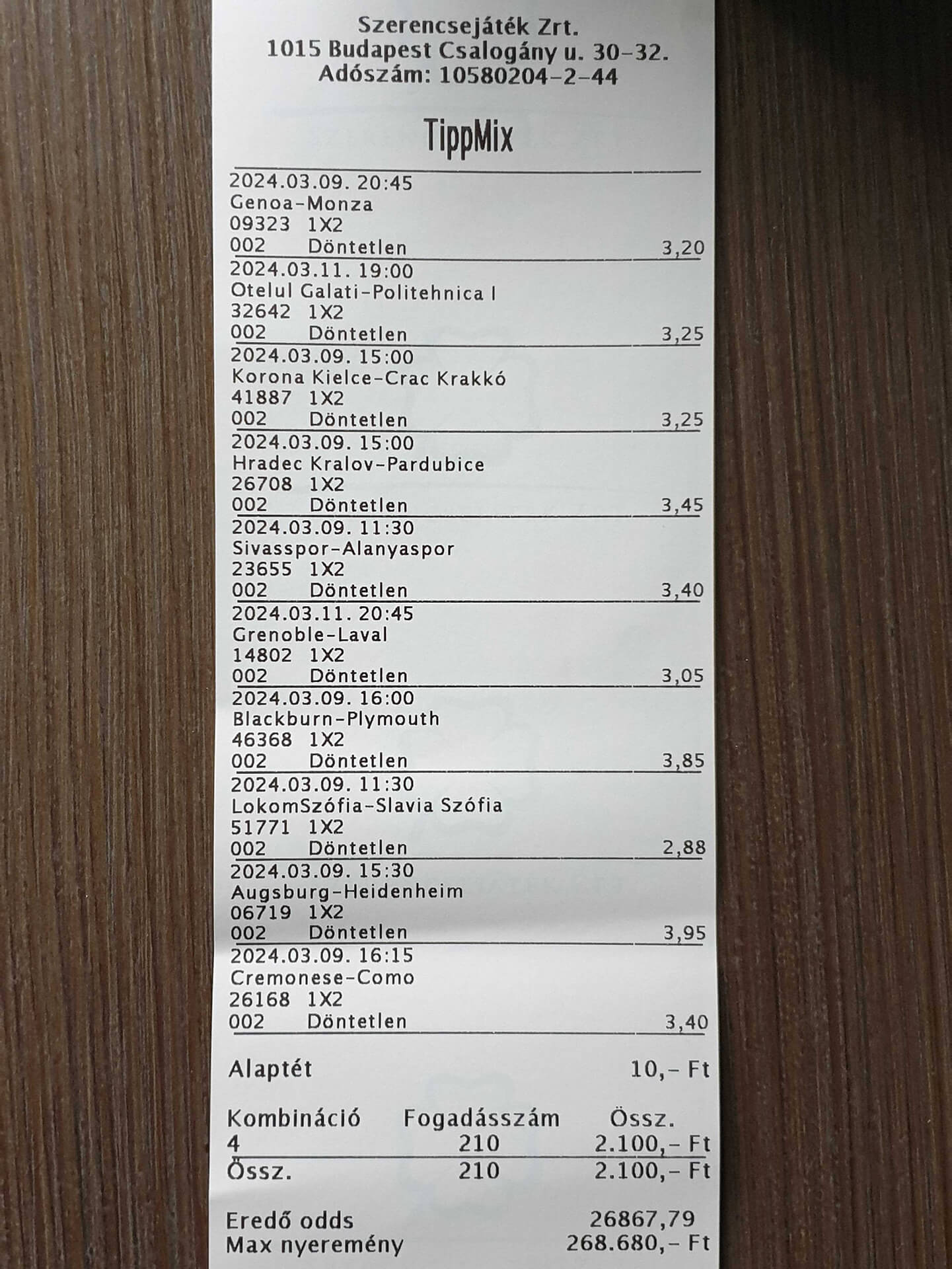 Szerencsejáték Zrt.
1015 Budapest Csalogány u. 30-32.
Adószám: 10580204-2-44

TippMix

2024.03.09. 20:45
Genoa-Monza
09323 1X2
002 Döntetlen 3,20

2024.03.11. 19:00
Otelul Galati-Politehnica I
32642 1X2
002 Döntetlen 3,25

2024.03.09. 15:00
Korona Kielce-Crac Krakkó
41887 1X2
002 Döntetlen 3,25

2024.03.09. 15:00
Hradec Kralov-Pardubice
26708 1X2
002 Döntetlen 3,45

2024.03.09. 11:30
Sivasspor-Alanyaspor
23655 1X2
002 Döntetlen 3,40

2024.03.11. 20:45
Grenoble-Laval
14802 1X2
002 Döntetlen 3,05

2024.03.09. 16:00
Blackburn-Plymouth
46368 1X2
002 Döntetlen 3,85

2024.03.09. 11:30
LokomSzófia-Slavia Szófia
51771 1X2
002 Döntetlen 2,88

2024.03.09. 15:30
Augsburg-Heidenheim
06719 1X2
002 Döntetlen 3,95

2024.03.09. 16:15
Cremonese-Como
26168 1X2
002 Döntetlen 3,40

Alaptét 10,- Ft

| Kombináció | Fogadásszám | Össz. |
|---|---|---|
| 4 | 210 | 2.100,- Ft |
| Össz. | 210 | 2.100,- Ft |

Eredő odds 26867,79
Max nyeremény 268.680,- Ft